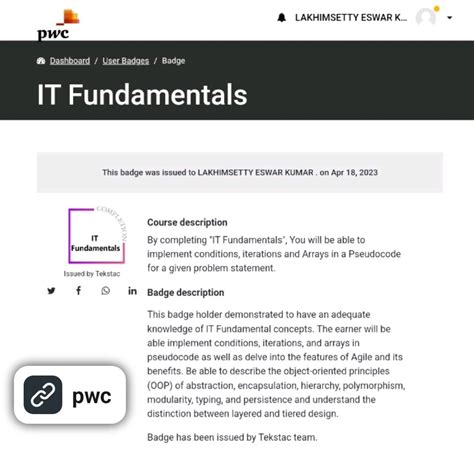 pwc

LAKHIMSETTY ESWAR K...

Dashboard / User Badges / Badge

IT Fundamentals

This badge was issued to LAKHIMSETTY ESWAR KUMAR . on Apr 18, 2023

COMPLETION

IT Fundamentals

Issued by Tekstac

Course description

By completing "IT Fundamentals", You will be able to implement conditions, iterations and Arrays in a Pseudocode for a given problem statement.

Badge description

This badge holder demonstrated to have an adequate knowledge of IT Fundamental concepts. The earner will be able implement conditions, iterations, and arrays in pseudocode as well as delve into the features of Agile and its benefits. Be able to describe the object-oriented principles (OOP) of abstraction, encapsulation, hierarchy, polymorphism, modularity, typing, and persistence and understand the distinction between layered and tiered design.

Badge has been issued by Tekstac team.

pwc